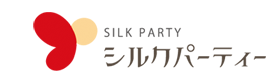 SILK PARTY
シルクパーティー